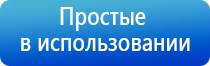 Простые
в использовании